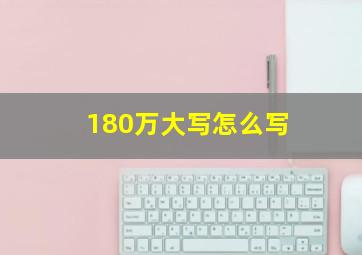 180万大写怎么写